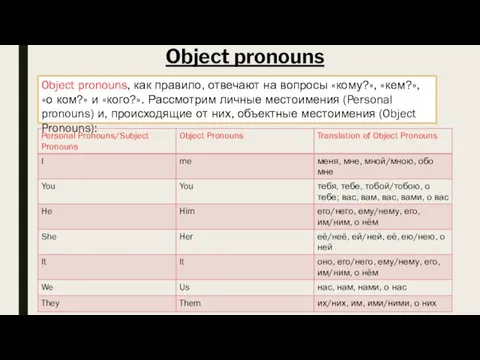 Object pronouns

Object pronouns, как правило, отвечают на вопросы «кому?», «кем?», «о ком?» и «кого?». Рассмотрим личные местоимения (Personal pronouns) и, происходящие от них, объектные местоимения (Object Pronouns):

| Personal Pronouns/Subject Pronouns | Object Pronouns | Translation of Object Pronouns |
|---|---|---|
| I | me | меня, мне, мной/мною, обо мне |
| You | You | тебя, тебе, тобой/тобою, о тебе; вас, вам, вас, вами, о вас |
| He | Him | его/него, ему/нему, его, им/ним, о нём |
| She | Her | её/неё, ей/ней, её, ею/нею, о ней |
| It | It | оно, его/него, ему/нему, его, им/ним, о нём |
| We | Us | нас, нам, нами, о нас |
| They | Them | их/них, им, ими/ними, о них |